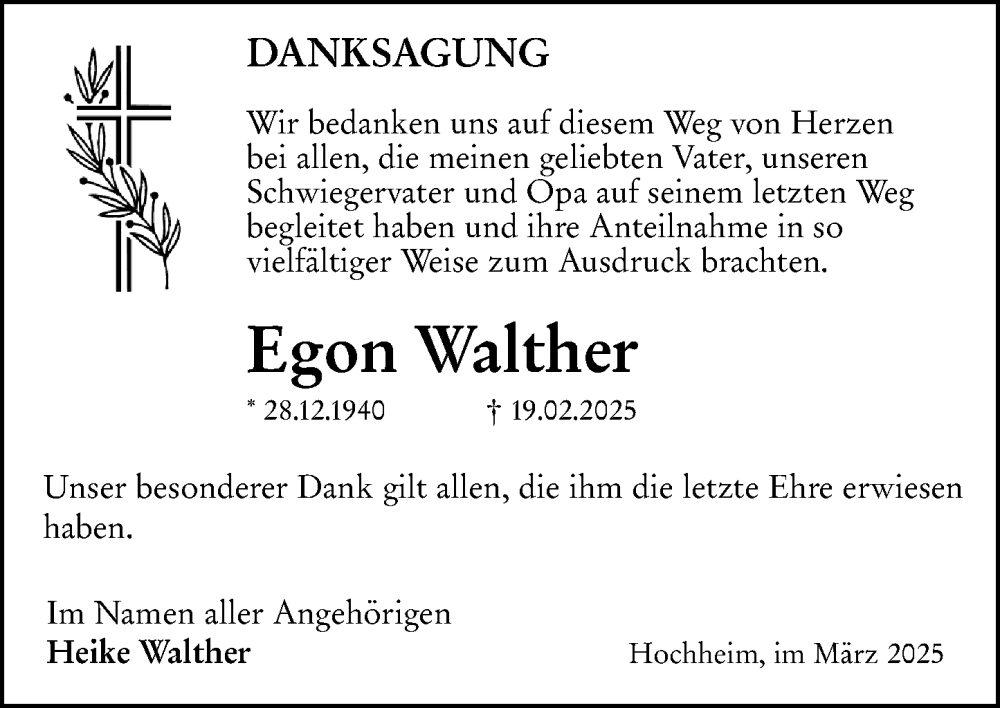 DANKSAGUNG

Wir bedanken uns auf diesem Weg von Herzen bei allen, die meinen geliebten Vater, unseren Schwiegervater und Opa auf seinem letzten Weg begleitet haben und ihre Anteilnahme in so vielfältiger Weise zum Ausdruck brachten.

Egon Walther

* 28.12.1940 † 19.02.2025

Unser besonderer Dank gilt allen, die ihm die letzte Ehre erwiesen haben.

Im Namen aller Angehörigen
Heike Walther

Hochheim, im März 2025